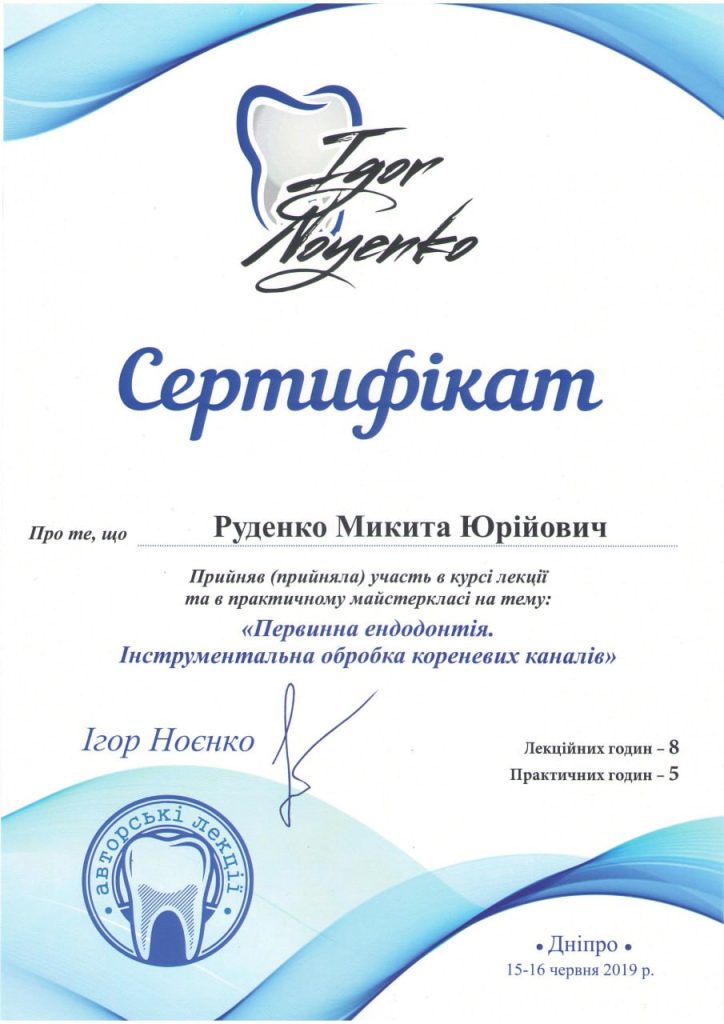 Igor Noyenko

Сертифікат

Про те, що Руденко Микита Юрійович

Прийняв (прийняла) участь в курсі лекції та в практичному майстеркласі на тему:

«Первинна ендодонтія. Інструментальна обробка кореневих каналів»

Ігор Ноєнко

Лекційних годин – 8
Практичних годин – 5

авторські лекції

• Дніпро •
15-16 червня 2019 р.